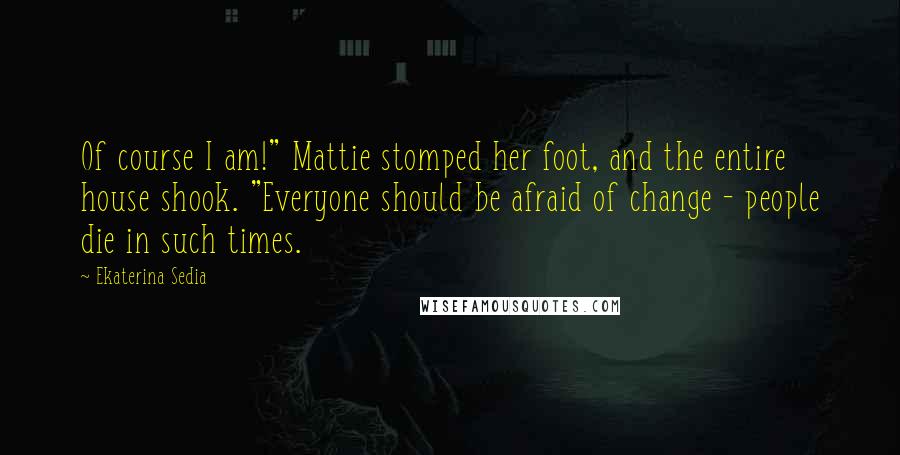 Of course I am!" Mattie stomped her foot, and the entire house shook. "Everyone should be afraid of change - people die in such times.

~ Ekaterina Sedia

WISEFAMOUSQUOTES.COM